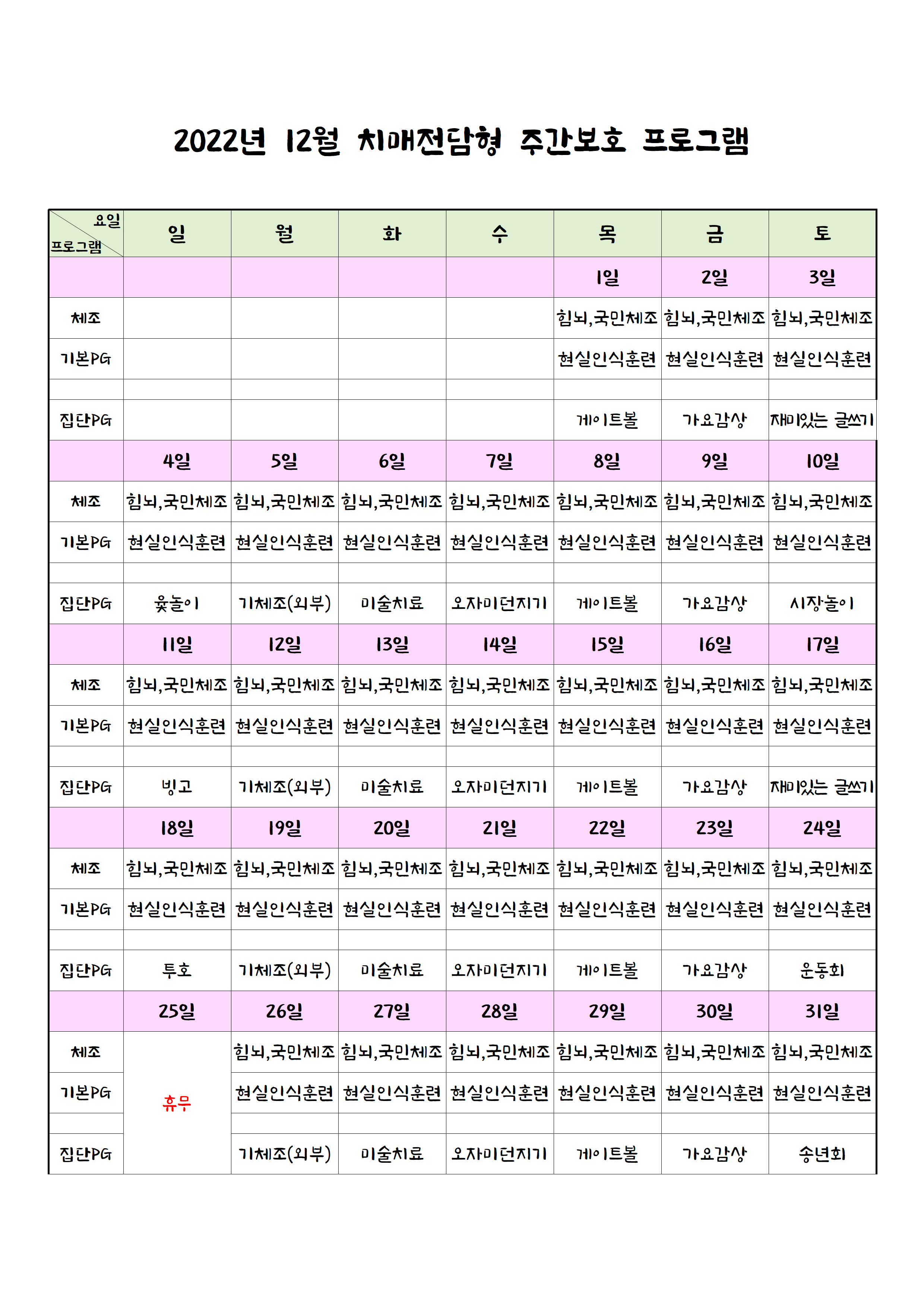 2022년 12월 치매전담형 주간보호 프로그램

| 요일 프로그램 | 일 | 월 | 화 | 수 | 목 | 금 | 토 |
|---|---|---|---|---|---|---|---|
| | | | | | 1일 | 2일 | 3일 |
| 체조 | | | | | 힘뇌,국민체조 | 힘뇌,국민체조 | 힘뇌,국민체조 |
| 기본PG | | | | | 현실인식훈련 | 현실인식훈련 | 현실인식훈련 |
| | | | | | | | |
| 집단PG | | | | | 게이트볼 | 가요감상 | 재미있는 글쓰기 |
| | 4일 | 5일 | 6일 | 7일 | 8일 | 9일 | 10일 |
| 체조 | 힘뇌,국민체조 | 힘뇌,국민체조 | 힘뇌,국민체조 | 힘뇌,국민체조 | 힘뇌,국민체조 | 힘뇌,국민체조 | 힘뇌,국민체조 |
| 기본PG | 현실인식훈련 | 현실인식훈련 | 현실인식훈련 | 현실인식훈련 | 현실인식훈련 | 현실인식훈련 | 현실인식훈련 |
| | | | | | | | |
| 집단PG | 윷놀이 | 기체조(외부) | 미술치료 | 오자미던지기 | 게이트볼 | 가요감상 | 시장놀이 |
| | 11일 | 12일 | 13일 | 14일 | 15일 | 16일 | 17일 |
| 체조 | 힘뇌,국민체조 | 힘뇌,국민체조 | 힘뇌,국민체조 | 힘뇌,국민체조 | 힘뇌,국민체조 | 힘뇌,국민체조 | 힘뇌,국민체조 |
| 기본PG | 현실인식훈련 | 현실인식훈련 | 현실인식훈련 | 현실인식훈련 | 현실인식훈련 | 현실인식훈련 | 현실인식훈련 |
| | | | | | | | |
| 집단PG | 빙고 | 기체조(외부) | 미술치료 | 오자미던지기 | 게이트볼 | 가요감상 | 재미있는 글쓰기 |
| | 18일 | 19일 | 20일 | 21일 | 22일 | 23일 | 24일 |
| 체조 | 힘뇌,국민체조 | 힘뇌,국민체조 | 힘뇌,국민체조 | 힘뇌,국민체조 | 힘뇌,국민체조 | 힘뇌,국민체조 | 힘뇌,국민체조 |
| 기본PG | 현실인식훈련 | 현실인식훈련 | 현실인식훈련 | 현실인식훈련 | 현실인식훈련 | 현실인식훈련 | 현실인식훈련 |
| | | | | | | | |
| 집단PG | 투호 | 기체조(외부) | 미술치료 | 오자미던지기 | 게이트볼 | 가요감상 | 운동회 |
| | 25일 | 26일 | 27일 | 28일 | 29일 | 30일 | 31일 |
| 체조 | 휴무 | 힘뇌,국민체조 | 힘뇌,국민체조 | 힘뇌,국민체조 | 힘뇌,국민체조 | 힘뇌,국민체조 | 힘뇌,국민체조 |
| 기본PG | | 현실인식훈련 | 현실인식훈련 | 현실인식훈련 | 현실인식훈련 | 현실인식훈련 | 현실인식훈련 |
| | | | | | | | |
| 집단PG | | 기체조(외부) | 미술치료 | 오자미던지기 | 게이트볼 | 가요감상 | 송년회 |